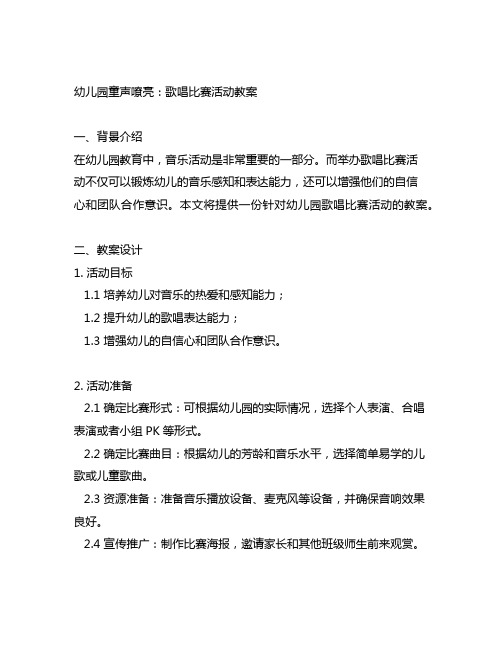 幼儿园童声嘹亮：歌唱比赛活动教案

一、背景介绍
在幼儿园教育中，音乐活动是非常重要的一部分。而举办歌唱比赛活动不仅可以锻炼幼儿的音乐感知和表达能力，还可以增强他们的自信心和团队合作意识。本文将提供一份针对幼儿园歌唱比赛活动的教案。

二、教案设计
1. 活动目标
1.1 培养幼儿对音乐的热爱和感知能力；
1.2 提升幼儿的歌唱表达能力；
1.3 增强幼儿的自信心和团队合作意识。

2. 活动准备
2.1 确定比赛形式：可根据幼儿园的实际情况，选择个人表演、合唱表演或者小组 PK 等形式。
2.2 确定比赛曲目：根据幼儿的芳龄和音乐水平，选择简单易学的儿歌或儿童歌曲。
2.3 资源准备：准备音乐播放设备、麦克风等设备，并确保音响效果良好。
2.4 宣传推广：制作比赛海报，邀请家长和其他班级师生前来观赏。